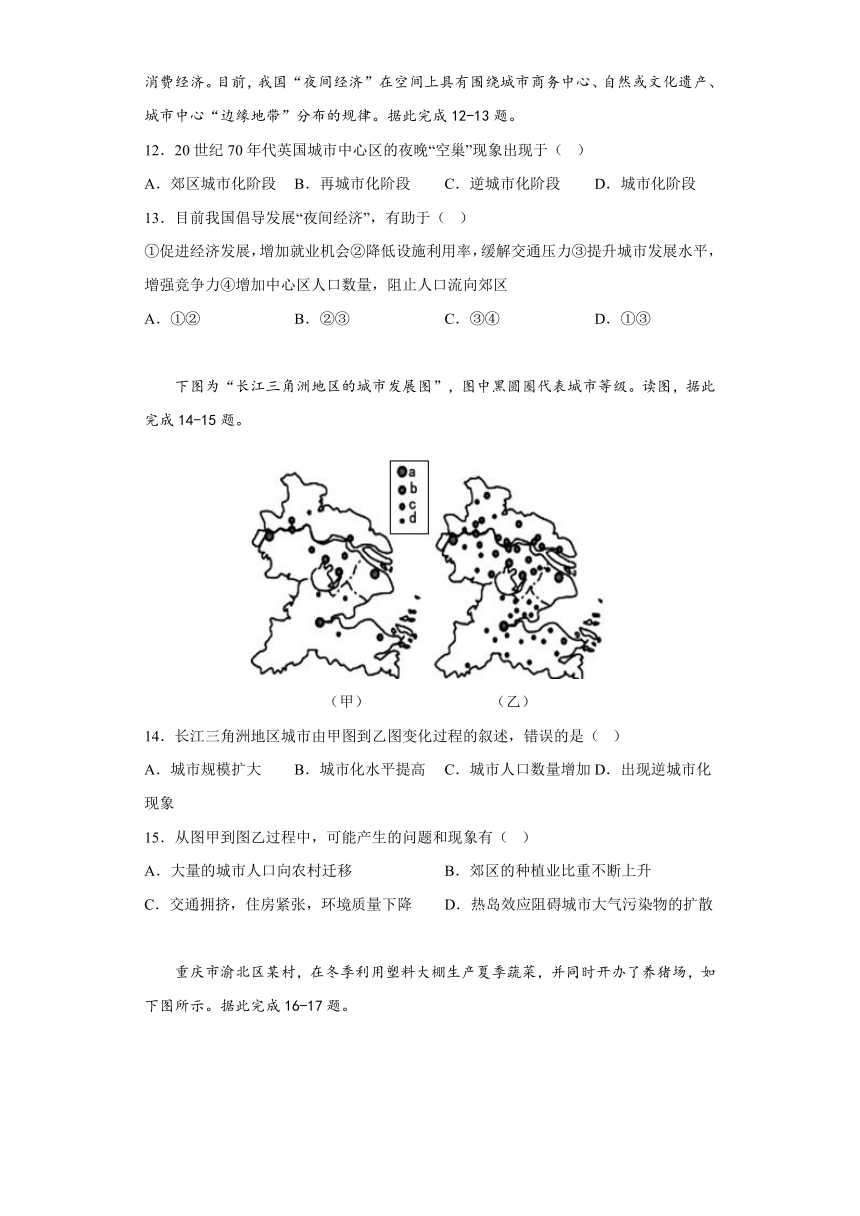 消费经济。目前，我国“夜间经济”在空间上具有围绕城市商务中心、自然或文化遗产、城市中心“边缘地带”分布的规律。据此完成 12-13 题。

12．20 世纪 70 年代英国城市中心区的夜晚“空巢”现象出现于（　）

A．郊区城市化阶段　B．再城市化阶段　C．逆城市化阶段　D．城市化阶段

13．目前我国倡导发展“夜间经济”，有助于（　）

①促进经济发展，增加就业机会②降低设施利用率，缓解交通压力③提升城市发展水平，增强竞争力④增加中心区人口数量，阻止人口流向郊区

A．①②　B．②③　C．③④　D．①③

下图为“长江三角洲地区的城市发展图”，图中黑圆圈代表城市等级。读图，据此完成 14-15 题。

a
b
c
d

（甲）　（乙）

14．长江三角洲地区城市由甲图到乙图变化过程的叙述，错误的是（　）

A．城市规模扩大　B．城市化水平提高　C．城市人口数量增加 D．出现逆城市化现象

15．从图甲到图乙过程中，可能产生的问题和现象有（　）

A．大量的城市人口向农村迁移　B．郊区的种植业比重不断上升

C．交通拥挤，住房紧张，环境质量下降　D．热岛效应阻碍城市大气污染物的扩散

重庆市渝北区某村，在冬季利用塑料大棚生产夏季蔬菜，并同时开办了养猪场，如下图所示。据此完成 16-17 题。